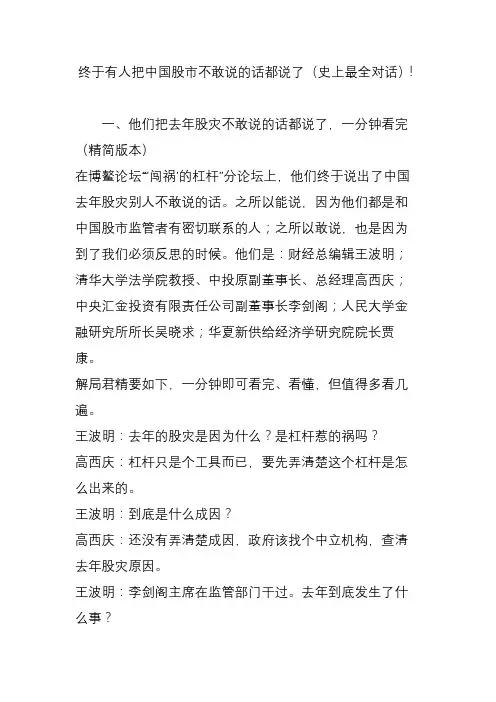 终于有人把中国股市不敢说的话都说了（史上最全对话）!

一、他们把去年股灾不敢说的话都说了，一分钟看完（精简版本）

在博鳌论坛“‘闯祸’的杠杆”分论坛上，他们终于说出了中国去年股灾别人不敢说的话。之所以能说，因为他们都是和中国股市监管者有密切联系的人；之所以敢说，也是因为到了我们必须反思的时候。他们是：财经总编辑王波明；清华大学法学院教授、中投原副董事长、总经理高西庆；中央汇金投资有限责任公司副董事长李剑阁；人民大学金融研究所所长吴晓求；华夏新供给经济学研究院院长贾康。

解局君精要如下，一分钟即可看完、看懂，但值得多看几遍。

王波明：去年的股灾是因为什么？是杠杆惹的祸吗？

高西庆：杠杆只是个工具而已，要先弄清楚这个杠杆是怎么出来的。

王波明：到底是什么成因？

高西庆：还没有弄清楚成因，政府该找个中立机构，查清去年股灾原因。

王波明：李剑阁主席在监管部门干过。去年到底发生了什么事？